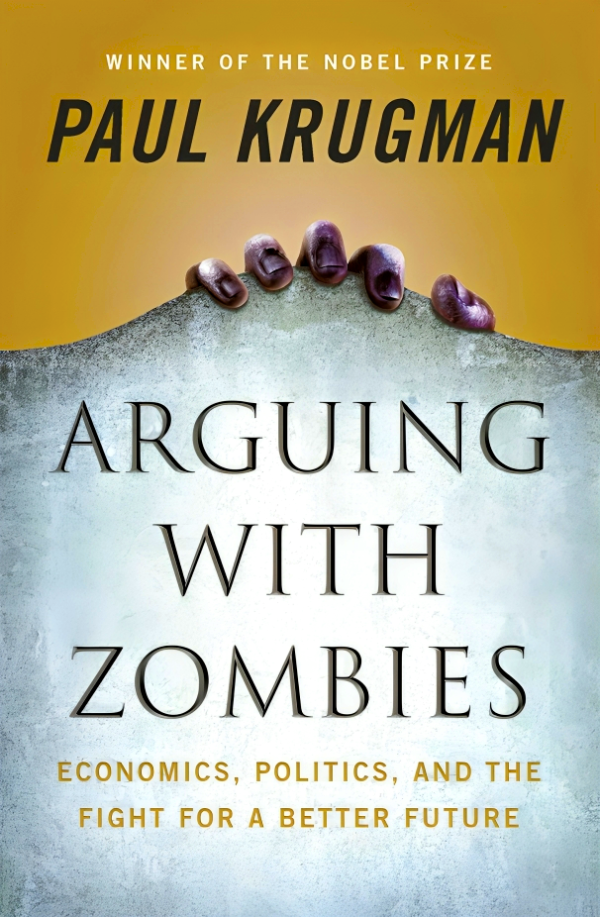 WINNER OF THE NOBEL PRIZE

PAUL KRUGMAN

ARGUING WITH ZOMBIES

ECONOMICS, POLITICS, AND THE FIGHT FOR A BETTER FUTURE